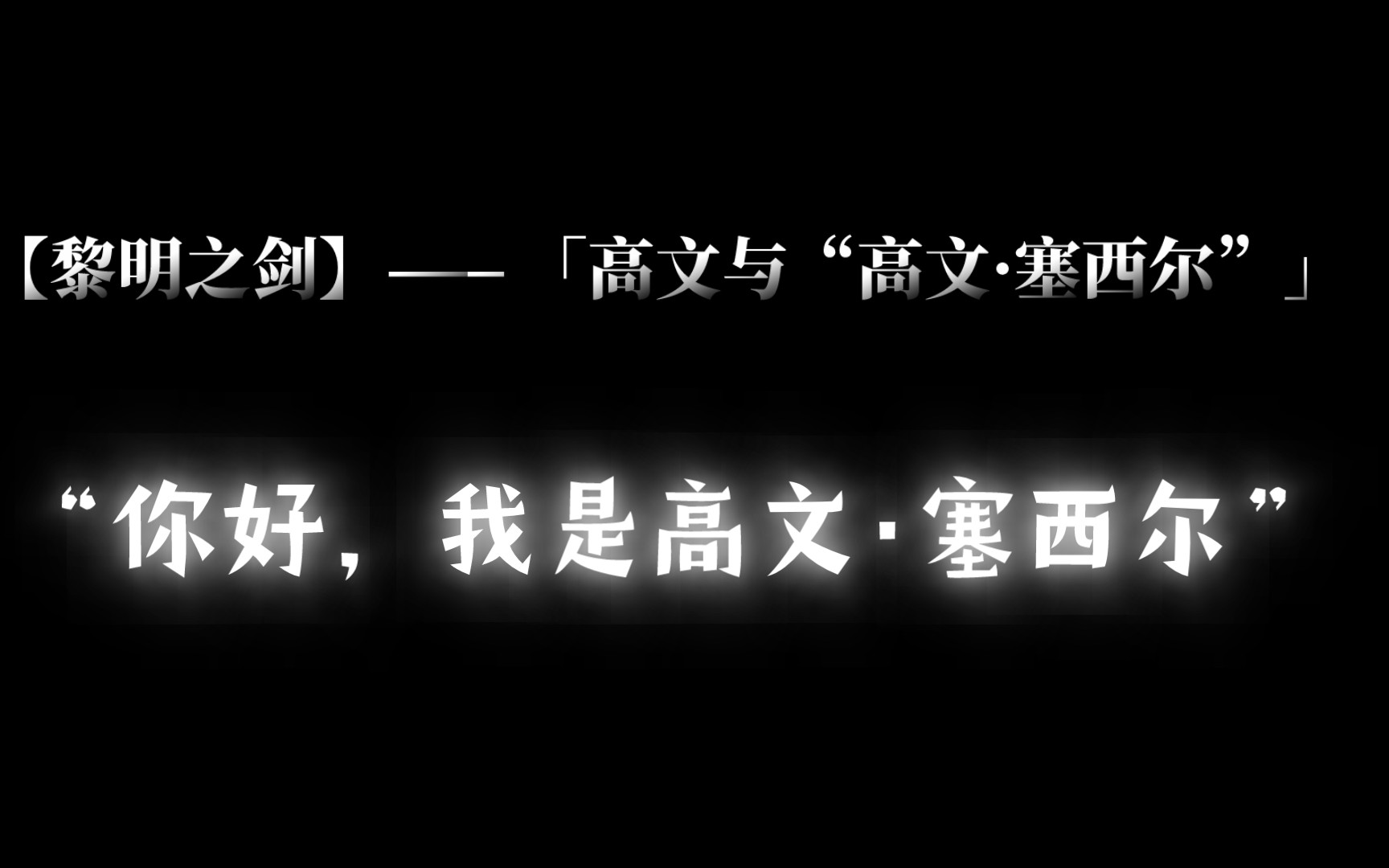 【黎明之剑】——「高文与“高文·塞西尔”」

“你好，我是高文·塞西尔”